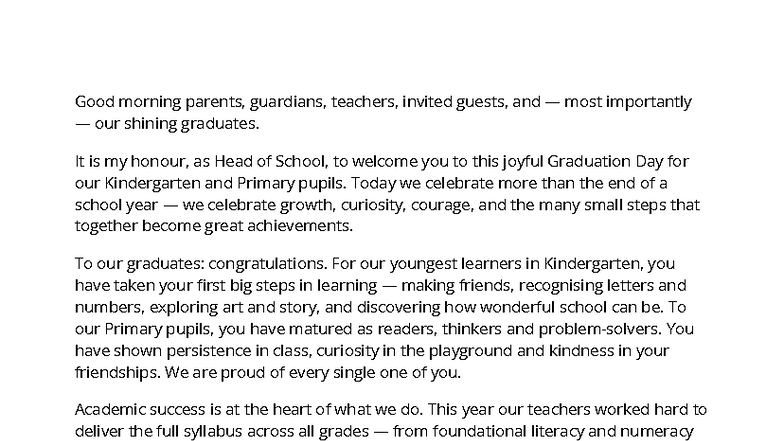 Good morning parents, guardians, teachers, invited guests, and — most importantly — our shining graduates.

It is my honour, as Head of School, to welcome you to this joyful Graduation Day for our Kindergarten and Primary pupils. Today we celebrate more than the end of a school year — we celebrate growth, curiosity, courage, and the many small steps that together become great achievements.

To our graduates: congratulations. For our youngest learners in Kindergarten, you have taken your first big steps in learning — making friends, recognising letters and numbers, exploring art and story, and discovering how wonderful school can be. To our Primary pupils, you have matured as readers, thinkers and problem-solvers. You have shown persistence in class, curiosity in the playground and kindness in your friendships. We are proud of every single one of you.

Academic success is at the heart of what we do. This year our teachers worked hard to deliver the full syllabus across all grades — from foundational literacy and numeracy